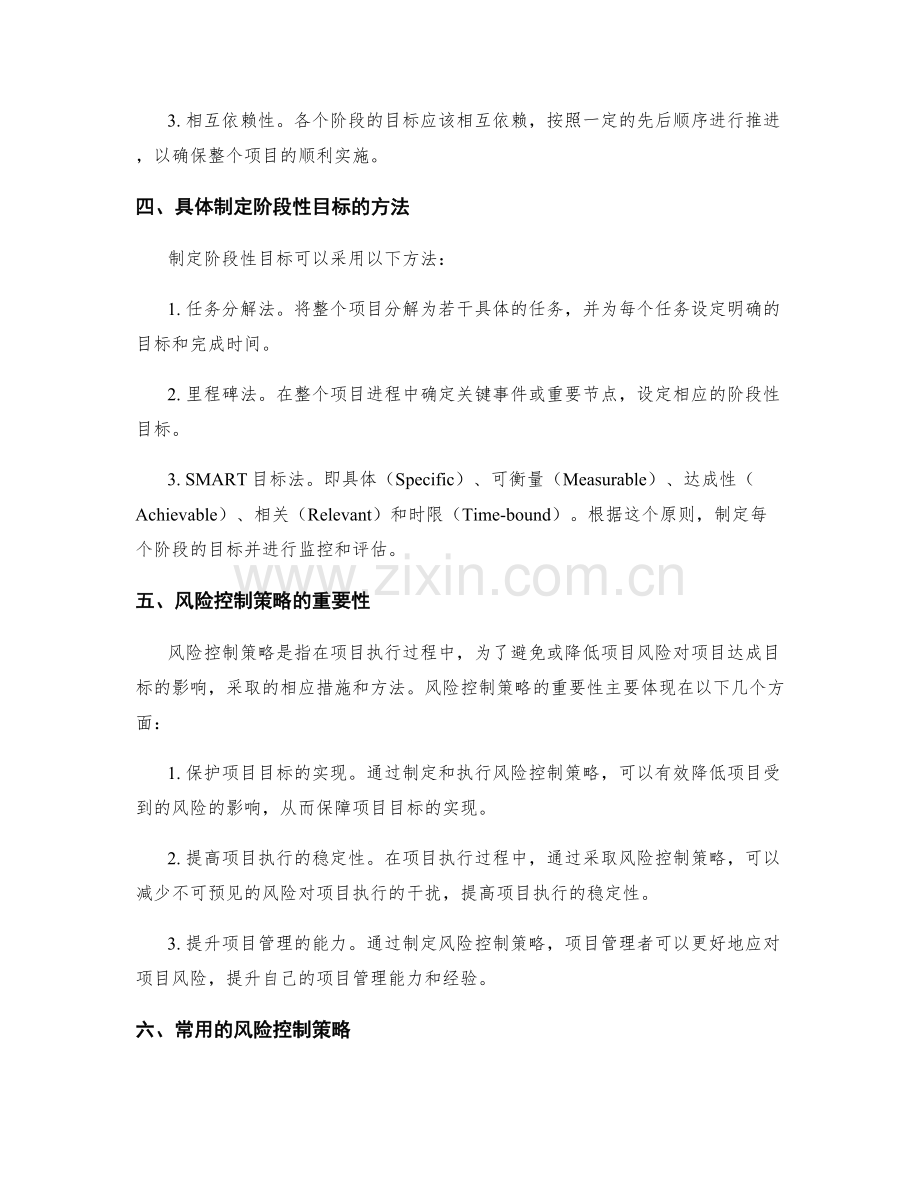 3.相互依赖性。各个阶段的目标应该相互依赖，按照一定的先后顺序进行推进，以确保整个项目的顺利实施。

四、具体制定阶段性目标的方法

制定阶段性目标可以采用以下方法：

1.任务分解法。将整个项目分解为若干具体的任务，并为每个任务设定明确的目标和完成时间。

2.里程碑法。在整个项目进程中确定关键事件或重要节点，设定相应的阶段性目标。

3.SMART目标法。即具体（Specific）、可衡量（Measurable）、达成性（Achievable）、相关（Relevant）和时限（Time-bound）。根据这个原则，制定每个阶段的目标并进行监控和评估。

五、风险控制策略的重要性

风险控制策略是指在项目执行过程中，为了避免或降低项目风险对项目达成目标的影响，采取的相应措施和方法。风险控制策略的重要性主要体现在以下几个方面：

1.保护项目目标的实现。通过制定和执行风险控制策略，可以有效降低项目受到的风险的影响，从而保障项目目标的实现。

2.提高项目执行的稳定性。在项目执行过程中，通过采取风险控制策略，可以减少不可预见的风险对项目执行的干扰，提高项目执行的稳定性。

3.提升项目管理的能力。通过制定风险控制策略，项目管理者可以更好地应对项目风险，提升自己的项目管理能力和经验。

六、常用的风险控制策略

www.zixin.com.cn